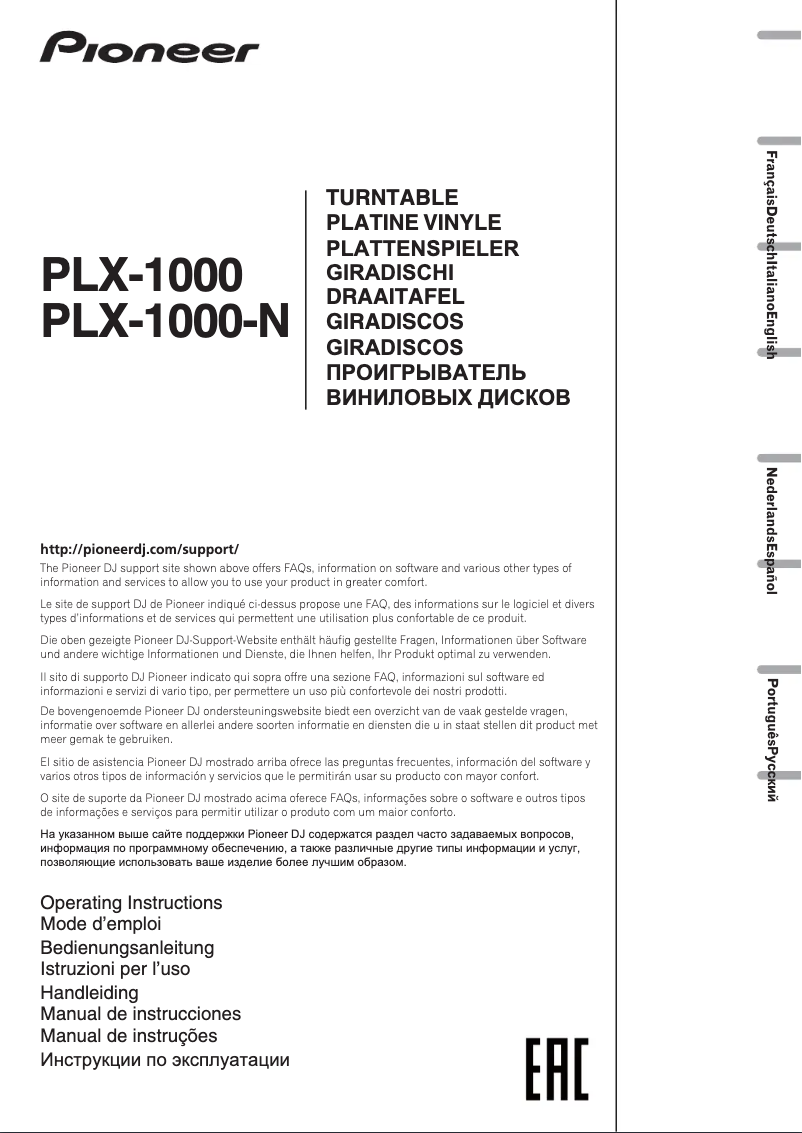 Pioneer

PLX-1000
PLX-1000-N

TURNTABLE
PLATINE VINYLE
PLATTENSPIELER
GIRADISCHI
DRAAITAFEL
GIRADISCOS
GIRADISCOS
ПРОИГРЫВАТЕЛЬ ВИНИЛОВЫХ ДИСКОВ

http://pioneerdj.com/support/
The Pioneer DJ support site shown above offers FAQs, information on software and various other types of information and services to allow you to use your product in greater comfort.

Le site de support DJ de Pioneer indiqué ci-dessus propose une FAQ, des informations sur le logiciel et divers types d'informations et de services qui permettent une utilisation plus confortable de ce produit.

Die oben gezeigte Pioneer DJ-Support-Website enthält häufig gestellte Fragen, Informationen über Software und andere wichtige Informationen und Dienste, die Ihnen helfen, Ihr Produkt optimal zu verwenden.

Il sito di supporto DJ Pioneer indicato qui sopra offre una sezione FAQ, informazioni sul software ed informazioni e servizi di vario tipo, per permettere un uso più confortevole dei nostri prodotti.

De bovengenoemde Pioneer DJ ondersteuningswebsite biedt een overzicht van de vaak gestelde vragen, informatie over software en allerlei andere soorten informatie en diensten die u in staat stellen dit product met meer gemak te gebruiken.

El sitio de asistencia Pioneer DJ mostrado arriba ofrece las preguntas frecuentes, información del software y varios otros tipos de información y servicios que le permitirán usar su producto con mayor confort.

O site de suporte da Pioneer DJ mostrado acima oferece FAQs, informações sobre o software e outros tipos de informações e serviços para permitir utilizar o produto com um maior conforto.

На указанном выше сайте поддержки Pioneer DJ содержатся раздел часто задаваемых вопросов, информация по программному обеспечению, а также различные другие типы информации и услуг, позволяющие использовать ваше изделие более лучшим образом.

Operating Instructions
Mode d'emploi
Bedienungsanleitung
Istruzioni per l'uso
Handleiding
Manual de instrucciones
Manual de instruções
Инструкции по эксплуатации

EAC

English
Français
Deutsch
Italiano
Nederlands
Español
Português
Русский